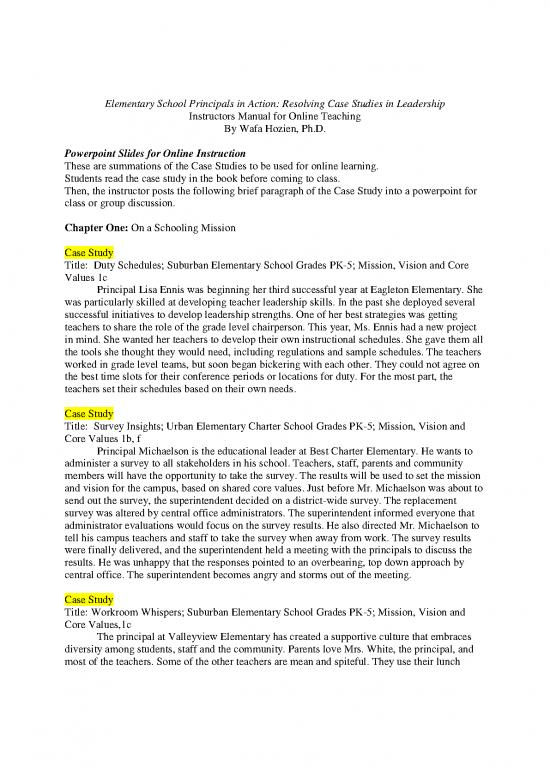 Elementary School Principals in Action: Resolving Case Studies in Leadership
Instructors Manual for Online Teaching
By Wafa Hozien, Ph.D.

Powerpoint Slides for Online Instruction
These are summations of the Case Studies to be used for online learning.
Students read the case study in the book before coming to class.
Then, the instructor posts the following brief paragraph of the Case Study into a powerpoint for class or group discussion.

Chapter One: On a Schooling Mission

Case Study
Title: Duty Schedules; Suburban Elementary School Grades PK-5; Mission, Vision and Core Values 1c
Principal Lisa Ennis was beginning her third successful year at Eagleton Elementary. She was particularly skilled at developing teacher leadership skills. In the past she deployed several successful initiatives to develop leadership strengths. One of her best strategies was getting teachers to share the role of the grade level chairperson. This year, Ms. Ennis had a new project in mind. She wanted her teachers to develop their own instructional schedules. She gave them all the tools she thought they would need, including regulations and sample schedules. The teachers worked in grade level teams, but soon began bickering with each other. They could not agree on the best time slots for their conference periods or locations for duty. For the most part, the teachers set their schedules based on their own needs.

Case Study
Title: Survey Insights; Urban Elementary Charter School Grades PK-5; Mission, Vision and Core Values 1b, f
Principal Michaelson is the educational leader at Best Charter Elementary. He wants to administer a survey to all stakeholders in his school. Teachers, staff, parents and community members will have the opportunity to take the survey. The results will be used to set the mission and vision for the campus, based on shared core values. Just before Mr. Michaelson was about to send out the survey, the superintendent decided on a district-wide survey. The replacement survey was altered by central office administrators. The superintendent informed everyone that administrator evaluations would focus on the survey results. He also directed Mr. Michaelson to tell his campus teachers and staff to take the survey when away from work. The survey results were finally delivered, and the superintendent held a meeting with the principals to discuss the results. He was unhappy that the responses pointed to an overbearing, top down approach by central office. The superintendent becomes angry and storms out of the meeting.

Case Study
Title: Workroom Whispers; Suburban Elementary School Grades PK-5; Mission, Vision and Core Values,1c
The principal at Valleyview Elementary has created a supportive culture that embraces diversity among students, staff and the community. Parents love Mrs. White, the principal, and most of the teachers. Some of the other teachers are mean and spiteful. They use their lunch